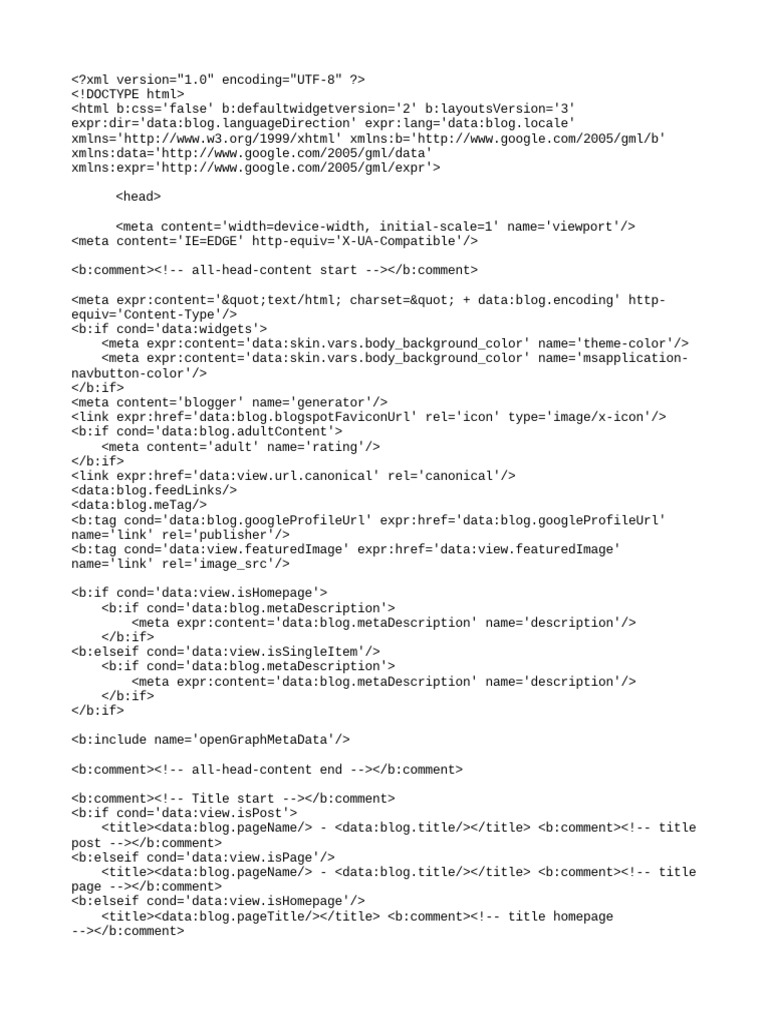 <?xml version="1.0" encoding="UTF-8" ?>
<!DOCTYPE html>
<html b:css='false' b:defaultwidgetversion='2' b:layoutsVersion='3' expr:dir='data:blog.languageDirection' expr:lang='data:blog.locale' xmlns='http://www.w3.org/1999/xhtml' xmlns:b='http://www.google.com/2005/gml/b' xmlns:data='http://www.google.com/2005/gml/data' xmlns:expr='http://www.google.com/2005/gml/expr'>

<head>

<meta content='width=device-width, initial-scale=1' name='viewport'/>
<meta content='IE=EDGE' http-equiv='X-UA-Compatible'/>

<b:comment><!-- all-head-content start --></b:comment>

<meta expr:content='&quot;text/html; charset=&quot; + data:blog.encoding' http-equiv='Content-Type'/>
<b:if cond='data:widgets'>
<meta expr:content='data:skin.vars.body_background_color' name='theme-color'/>
<meta expr:content='data:skin.vars.body_background_color' name='msapplication-navbutton-color'/>
</b:if>
<meta content='blogger' name='generator'/>
<link expr:href='data:blog.blogspotFaviconUrl' rel='icon' type='image/x-icon'/>
<b:if cond='data:blog.adultContent'>
<meta content='adult' name='rating'/>
</b:if>
<link expr:href='data:view.url.canonical' rel='canonical'/>
<data:blog.feedLinks/>
<data:blog.meTag/>
<b:tag cond='data:blog.googleProfileUrl' expr:href='data:blog.googleProfileUrl' name='link' rel='publisher'/>
<b:tag cond='data:view.featuredImage' expr:href='data:view.featuredImage' name='link' rel='image_src'/>

<b:if cond='data:view.isHomepage'>
<b:if cond='data:blog.metaDescription'>
<meta expr:content='data:blog.metaDescription' name='description'/>
</b:if>
<b:elseif cond='data:view.isSingleItem'/>
<b:if cond='data:blog.metaDescription'>
<meta expr:content='data:blog.metaDescription' name='description'/>
</b:if>
</b:if>

<b:include name='openGraphMetaData'/>

<b:comment><!-- all-head-content end --></b:comment>

<b:comment><!-- Title start --></b:comment>
<b:if cond='data:view.isPost'>
<title><data:blog.pageName/> - <data:blog.title/></title> <b:comment><!-- title post --></b:comment>
<b:elseif cond='data:view.isPage'/>
<title><data:blog.pageName/> - <data:blog.title/></title> <b:comment><!-- title page --></b:comment>
<b:elseif cond='data:view.isHomepage'/>
<title><data:blog.pageTitle/></title> <b:comment><!-- title homepage --></b:comment>